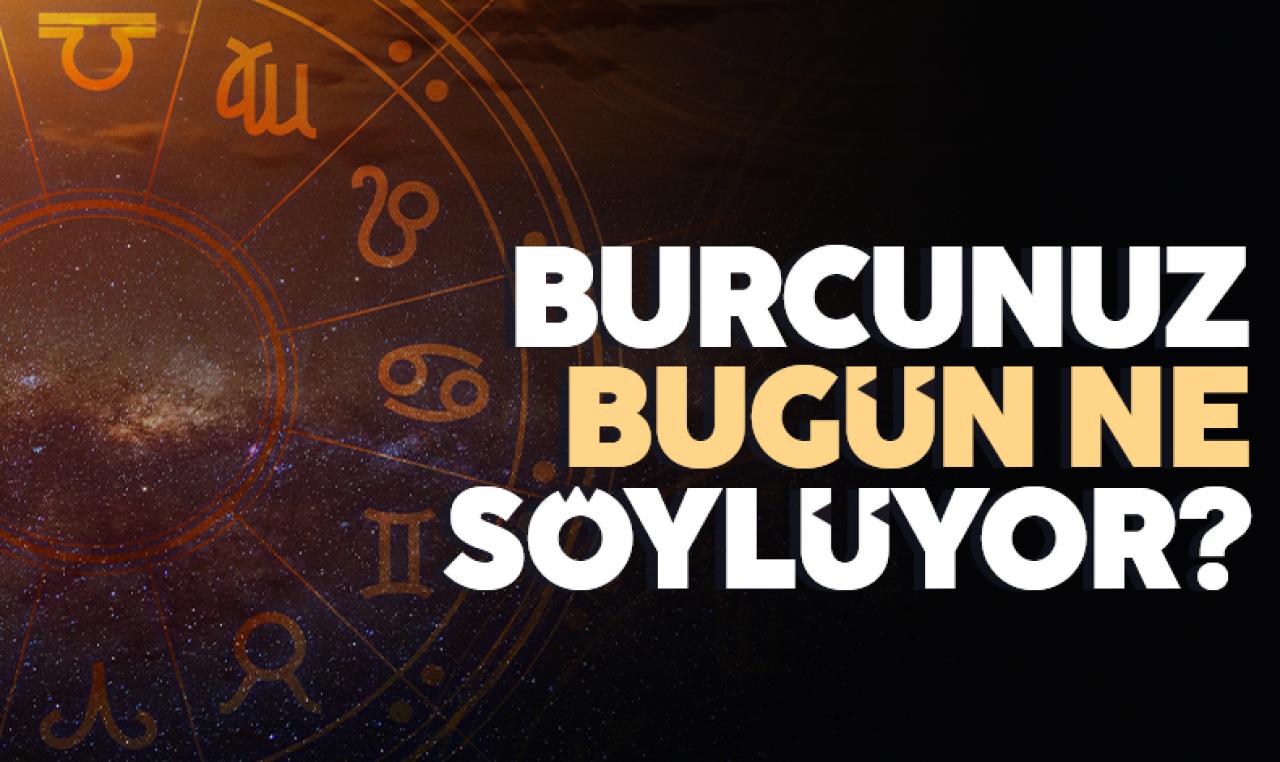 BURCUNUZ
BUGÜN NE
SÖYLÜYOR?